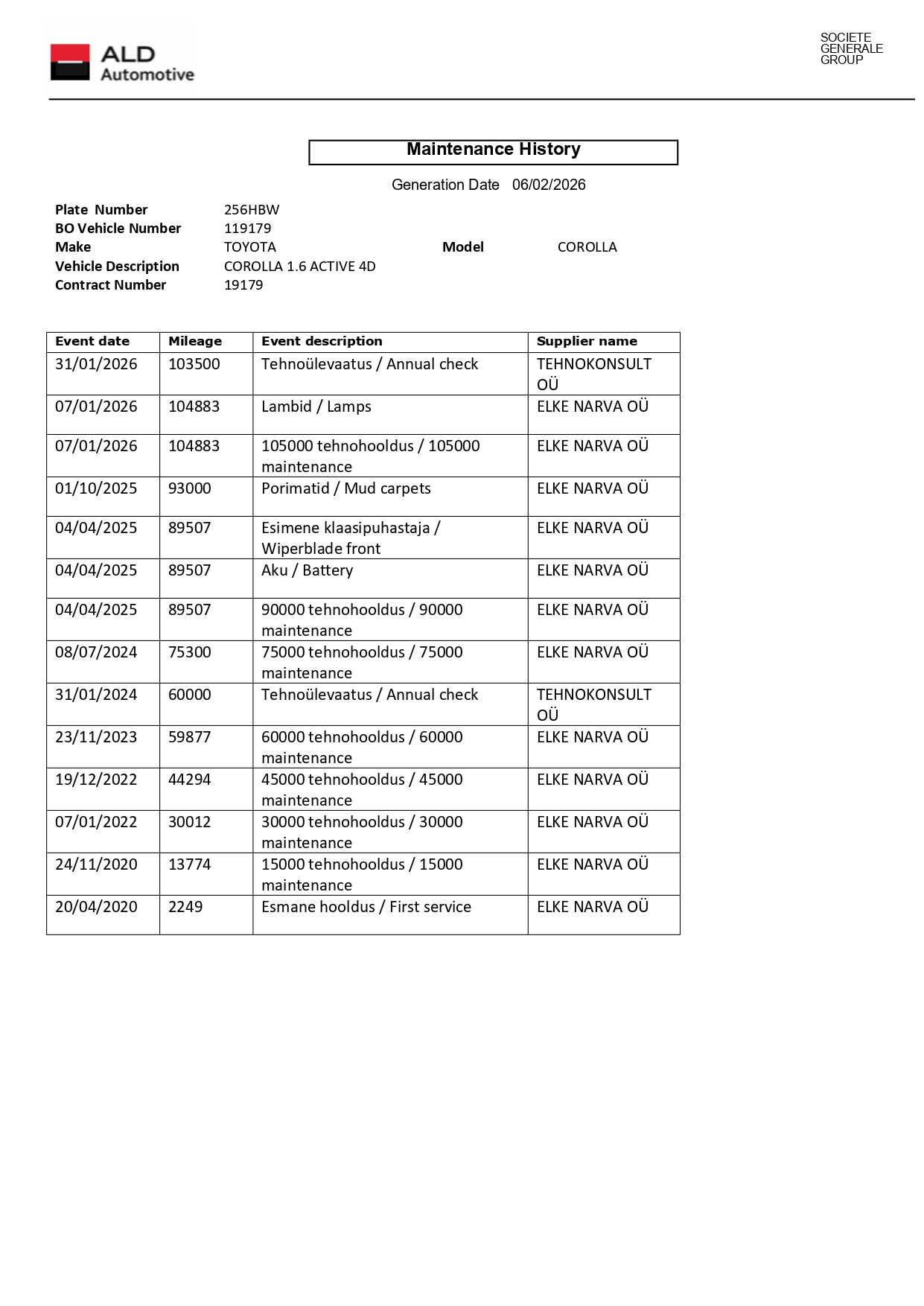 ALD Automotive

SOCIETE GENERALE GROUP

Maintenance History

Generation Date 06/02/2026

Plate Number 256HBW
BO Vehicle Number 119179
Make TOYOTA Model COROLLA
Vehicle Description COROLLA 1.6 ACTIVE 4D
Contract Number 19179

| Event date | Mileage | Event description | Supplier name |
|---|---|---|---|
| 31/01/2026 | 103500 | Tehnoülevaatus / Annual check | TEHNOKONSULT OÜ |
| 07/01/2026 | 104883 | Lambid / Lamps | ELKE NARVA OÜ |
| 07/01/2026 | 104883 | 105000 tehnohooldus / 105000 maintenance | ELKE NARVA OÜ |
| 01/10/2025 | 93000 | Porimatid / Mud carpets | ELKE NARVA OÜ |
| 04/04/2025 | 89507 | Esimene klaasipuhastaja / Wiperblade front | ELKE NARVA OÜ |
| 04/04/2025 | 89507 | Aku / Battery | ELKE NARVA OÜ |
| 04/04/2025 | 89507 | 90000 tehnohooldus / 90000 maintenance | ELKE NARVA OÜ |
| 08/07/2024 | 75300 | 75000 tehnohooldus / 75000 maintenance | ELKE NARVA OÜ |
| 31/01/2024 | 60000 | Tehnoülevaatus / Annual check | TEHNOKONSULT OÜ |
| 23/11/2023 | 59877 | 60000 tehnohooldus / 60000 maintenance | ELKE NARVA OÜ |
| 19/12/2022 | 44294 | 45000 tehnohooldus / 45000 maintenance | ELKE NARVA OÜ |
| 07/01/2022 | 30012 | 30000 tehnohooldus / 30000 maintenance | ELKE NARVA OÜ |
| 24/11/2020 | 13774 | 15000 tehnohooldus / 15000 maintenance | ELKE NARVA OÜ |
| 20/04/2020 | 2249 | Esmane hooldus / First service | ELKE NARVA OÜ |